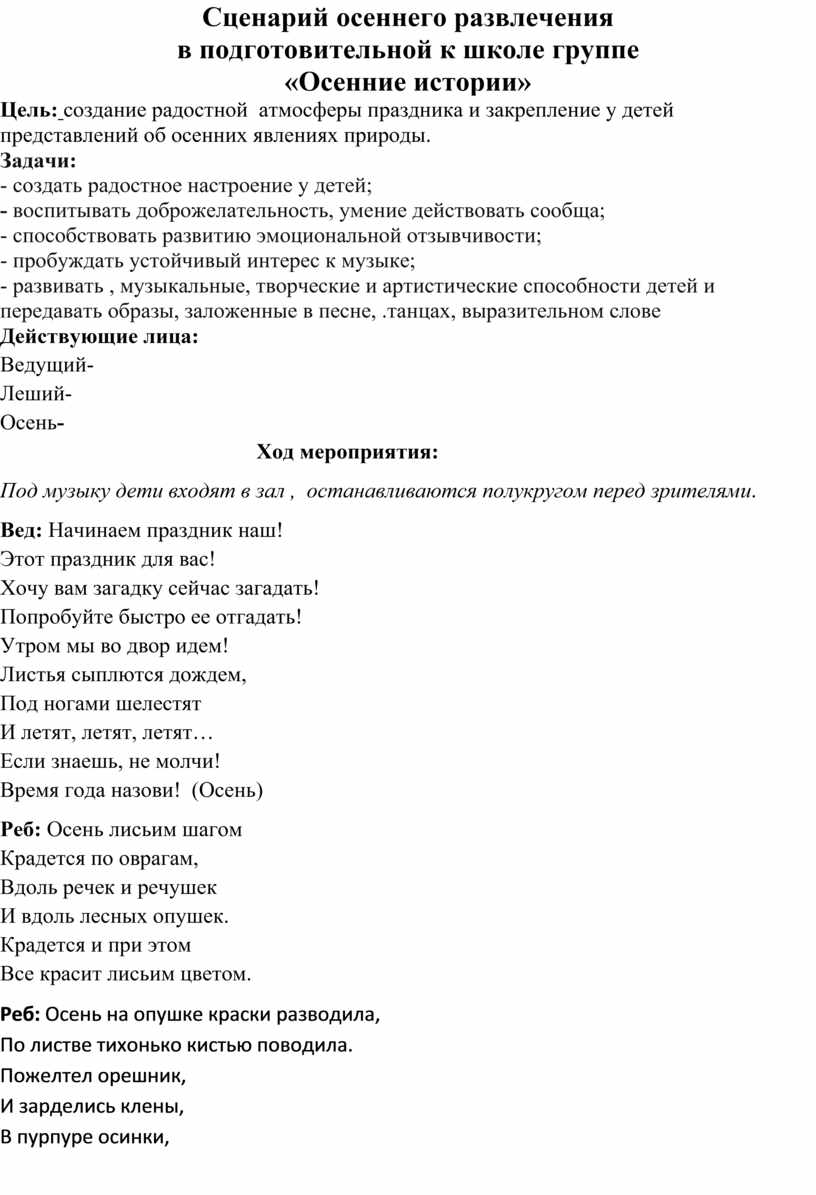 Сценарий осеннего развлечения
в подготовительной к школе группе
«Осенние истории»

Цель: создание радостной атмосферы праздника и закрепление у детей представлений об осенних явлениях природы.
Задачи:
- создать радостное настроение у детей;
- воспитывать доброжелательность, умение действовать сообща;
- способствовать развитию эмоциональной отзывчивости;
- пробуждать устойчивый интерес к музыке;
- развивать , музыкальные, творческие и артистические способности детей и передавать образы, заложенные в песне, .танцах, выразительном слове
Действующие лица:
Ведущий-
Леший-
Осень-

Ход мероприятия:

Под музыку дети входят в зал , останавливаются полукругом перед зрителями.

Вед: Начинаем праздник наш!
Этот праздник для вас!
Хочу вам загадку сейчас загадать!
Попробуйте быстро ее отгадать!
Утром мы во двор идем!
Листья сыплются дождем,
Под ногами шелестят
И летят, летят, летят…
Если знаешь, не молчи!
Время года назови! (Осень)

Реб: Осень лисьим шагом
Крадется по оврагам,
Вдоль речек и речушек
И вдоль лесных опушек.
Крадется и при этом
Все красит лисьим цветом.

Реб: Осень на опушке краски разводила,
По листве тихонько кистью поводила.
Пожелтел орешник,
И зарделись клены,
В пурпуре осинки,